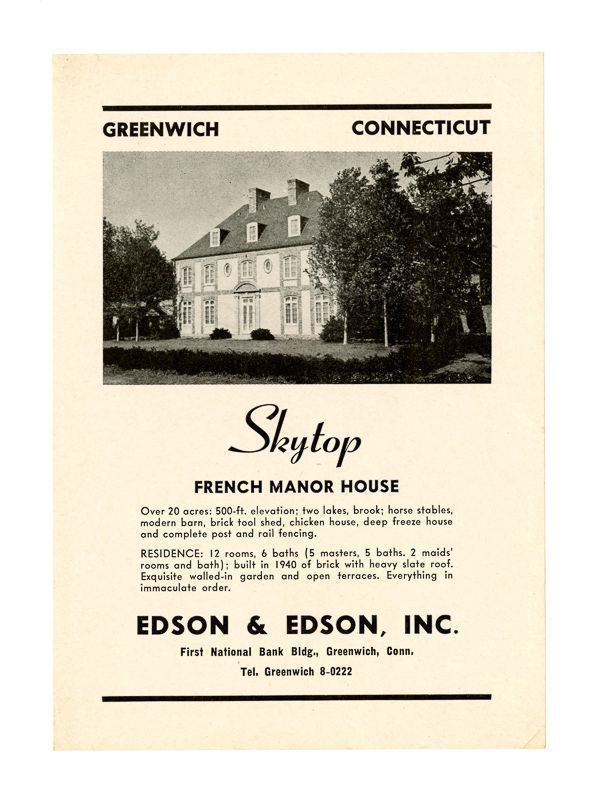 GREENWICH CONNECTICUT

Skytop

FRENCH MANOR HOUSE

Over 20 acres: 500-ft. elevation; two lakes, brook; horse stables, modern barn, brick tool shed, chicken house, deep freeze house and complete post and rail fencing.

RESIDENCE: 12 rooms, 6 baths (5 masters, 5 baths. 2 maids' rooms and bath); built in 1940 of brick with heavy slate roof. Exquisite walled-in garden and open terraces. Everything in immaculate order.

EDSON & EDSON, INC.

First National Bank Bldg., Greenwich, Conn.

Tel. Greenwich 8-0222